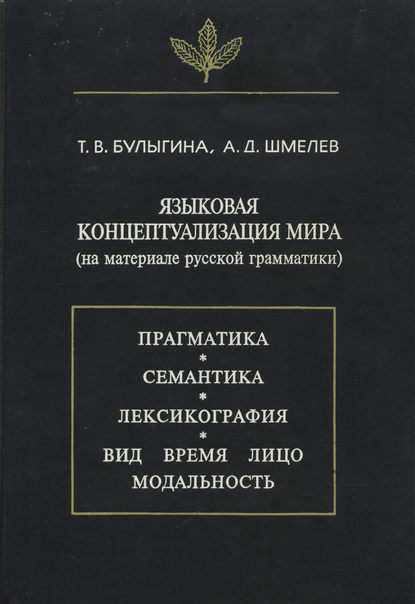 Т. В. БУЛЫГИНА, А. Д. ШМЕЛЕВ

ЯЗЫКОВАЯ
КОНЦЕПТУАЛИЗАЦИЯ МИРА
(на материале русской грамматики)

ПРАГМАТИКА
*
СЕМАНТИКА
*
ЛЕКСИКОГРАФИЯ
*
ВИД ВРЕМЯ ЛИЦО
МОДАЛЬНОСТЬ